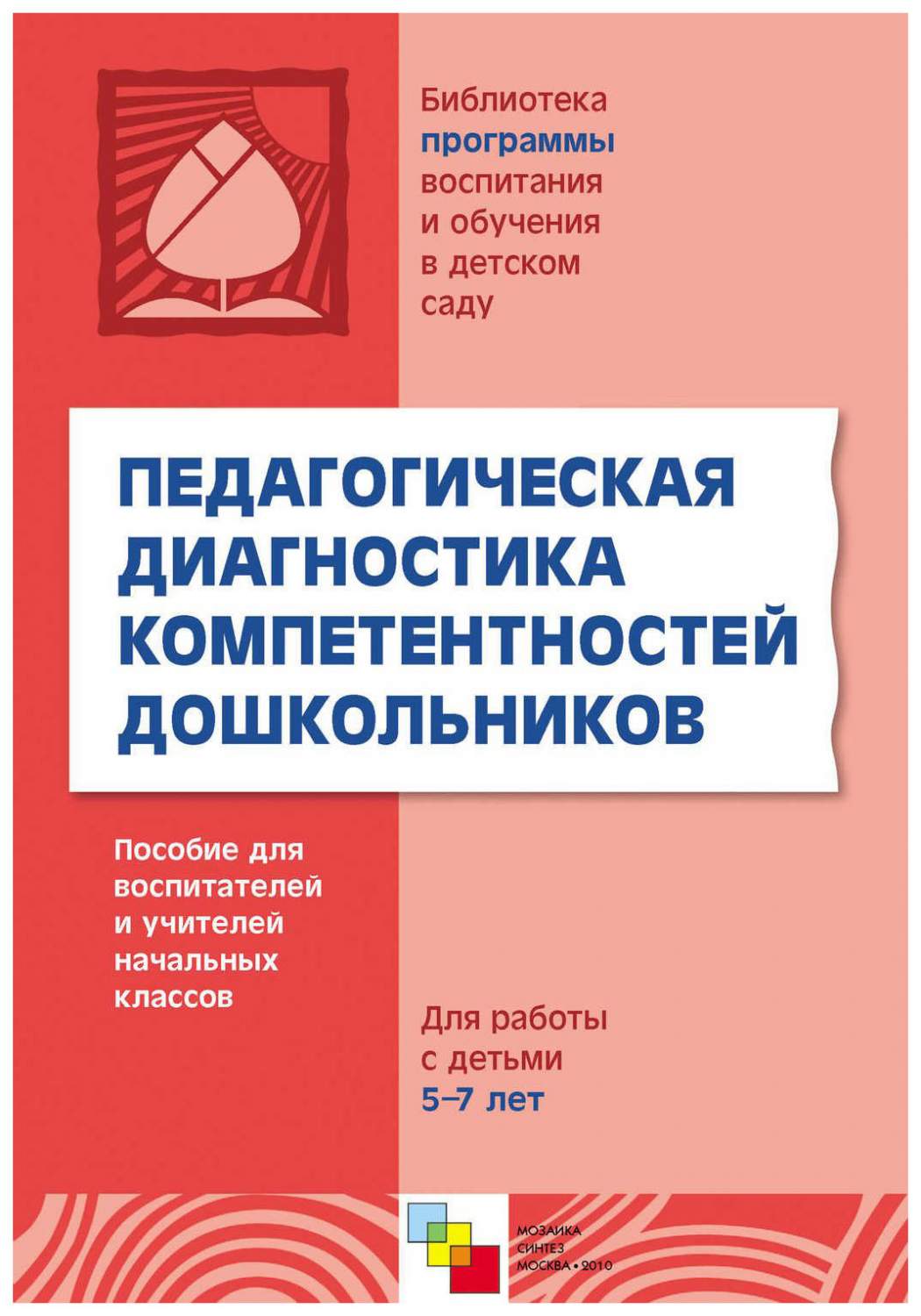 Библиотека программы воспитания и обучения в детском саду

ПЕДАГОГИЧЕСКАЯ ДИАГНОСТИКА КОМПЕТЕНТНОСТЕЙ ДОШКОЛЬНИКОВ

Пособие для воспитателей и учителей начальных классов

Для работы с детьми 5–7 лет

МОЗАИКА СИНТЕЗ МОСКВА • 2010